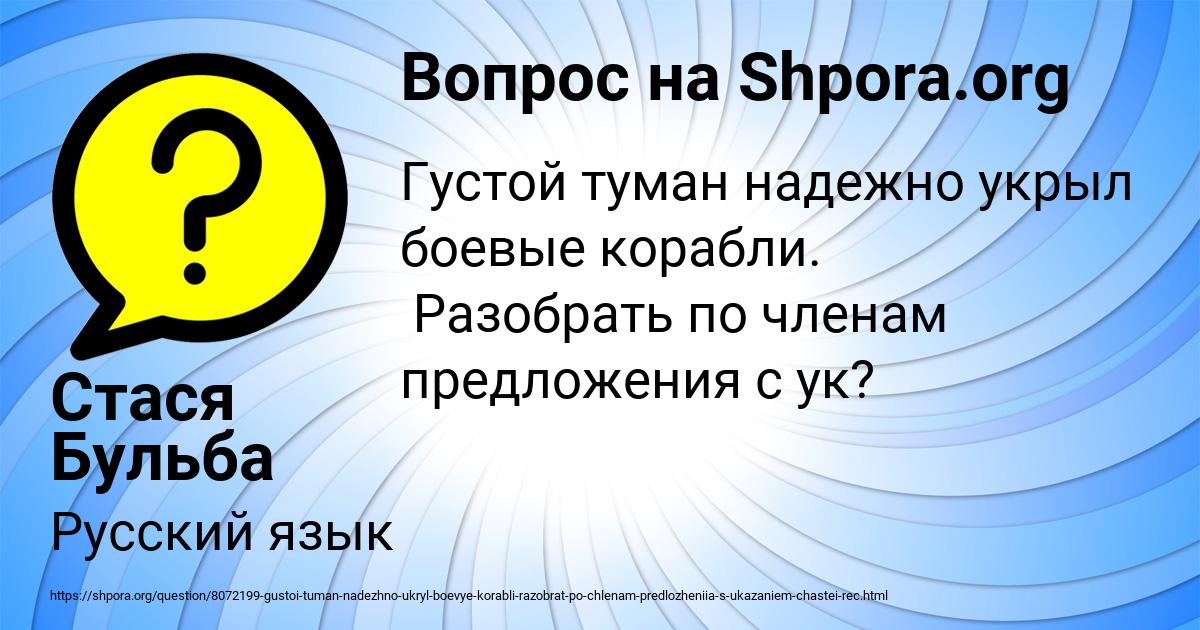 Вопрос на Shpora.org

Густой туман надежно укрыл боевые корабли.
Разобрать по членам предложения с ук?

Стася Бульба

Русский язык

https://shpora.org/question/8072199-gustoi-tuman-nadezhno-ukryl-boevye-korabli-razobrat-po-chlenam-predlozheniia-s-ukazaniem-chastei-rec.html